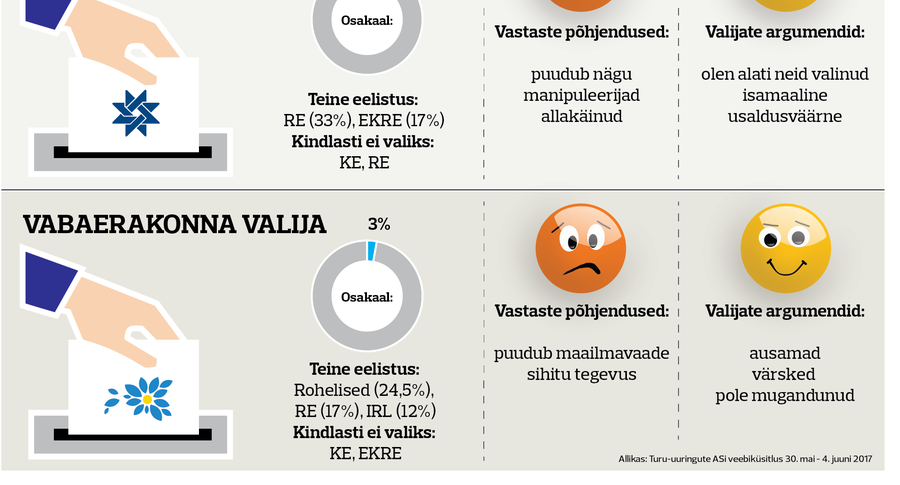 Osakaal:

Teine eelistus:
RE (33%), EKRE (17%)
Kindlasti ei valiks:
KE, RE

Vastaste põhjendused:

puudub nägu
manipuleerijad
allakäinud

Valijate argumendid:

olen alati neid valinud
isamaaline
usaldusväärne

VABAERAKONNA VALIJA

3%

Osakaal:

Teine eelistus:
Rohelised (24,5%),
RE (17%), IRL (12%)
Kindlasti ei valiks:
KE, EKRE

Vastaste põhjendused:

puudub maailmavaade
sihitu tegevus

Valijate argumendid:

ausamad
värsked
pole mugandunud

Allikas: Turu-uuringute ASi veebiküsitlus 30. mai - 4. juuni 2017